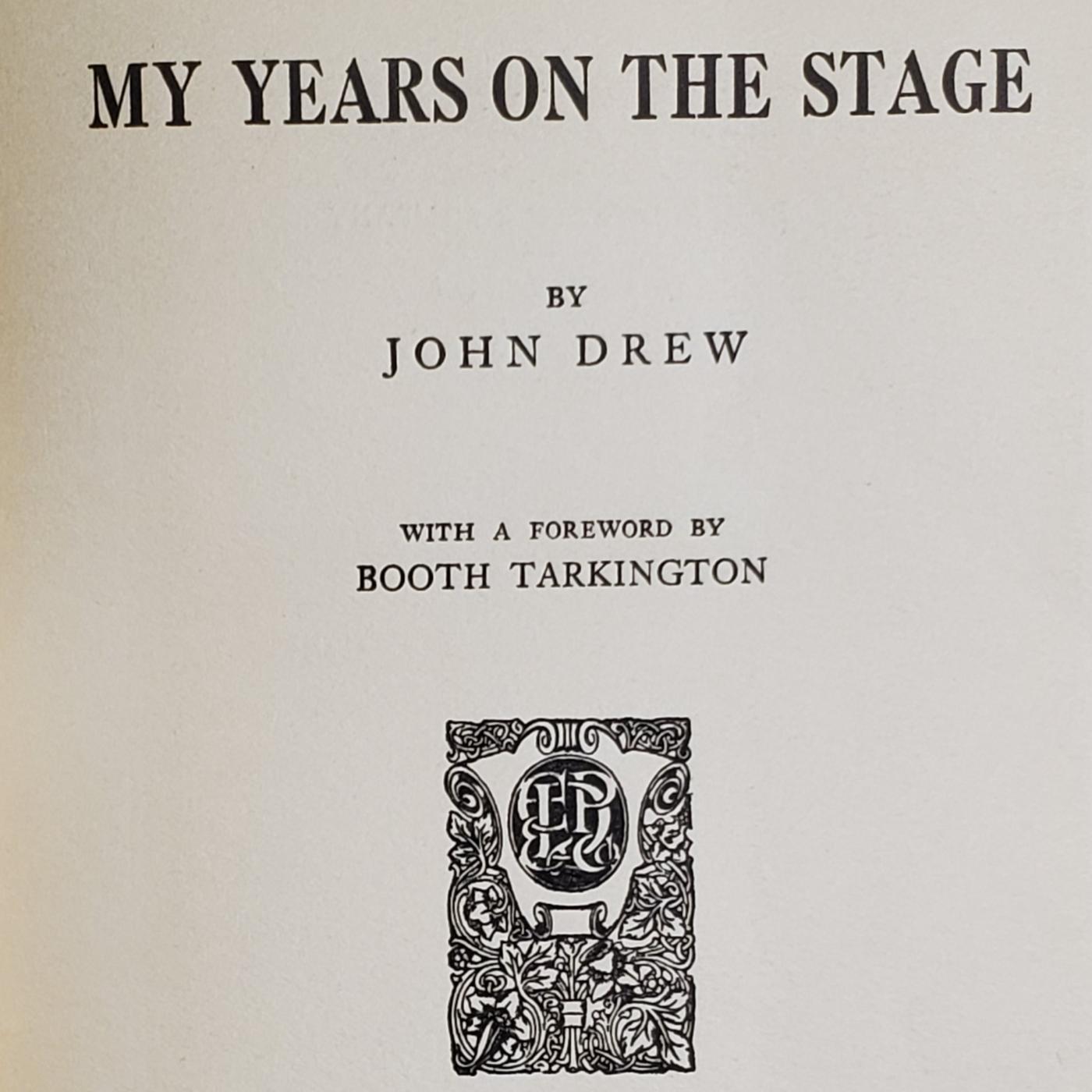 MY YEARS ON THE STAGE

BY
JOHN DREW

WITH A FOREWORD BY
BOOTH TARKINGTON